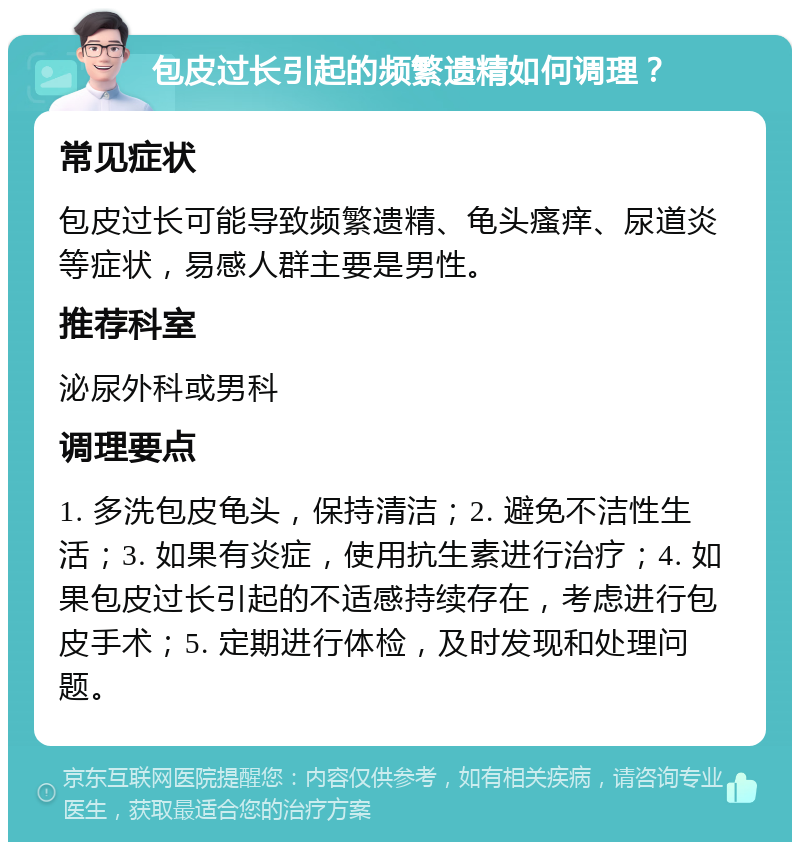 包皮过长引起的频繁遗精如何调理？

常见症状

包皮过长可能导致频繁遗精、龟头瘙痒、尿道炎等症状，易感人群主要是男性。

推荐科室

泌尿外科或男科

调理要点

1. 多洗包皮龟头，保持清洁；2. 避免不洁性生活；3. 如果有炎症，使用抗生素进行治疗；4. 如果包皮过长引起的不适感持续存在，考虑进行包皮手术；5. 定期进行体检，及时发现和处理问题。

京东互联网医院提醒您：内容仅供参考，如有相关疾病，请咨询专业医生，获取最适合您的治疗方案